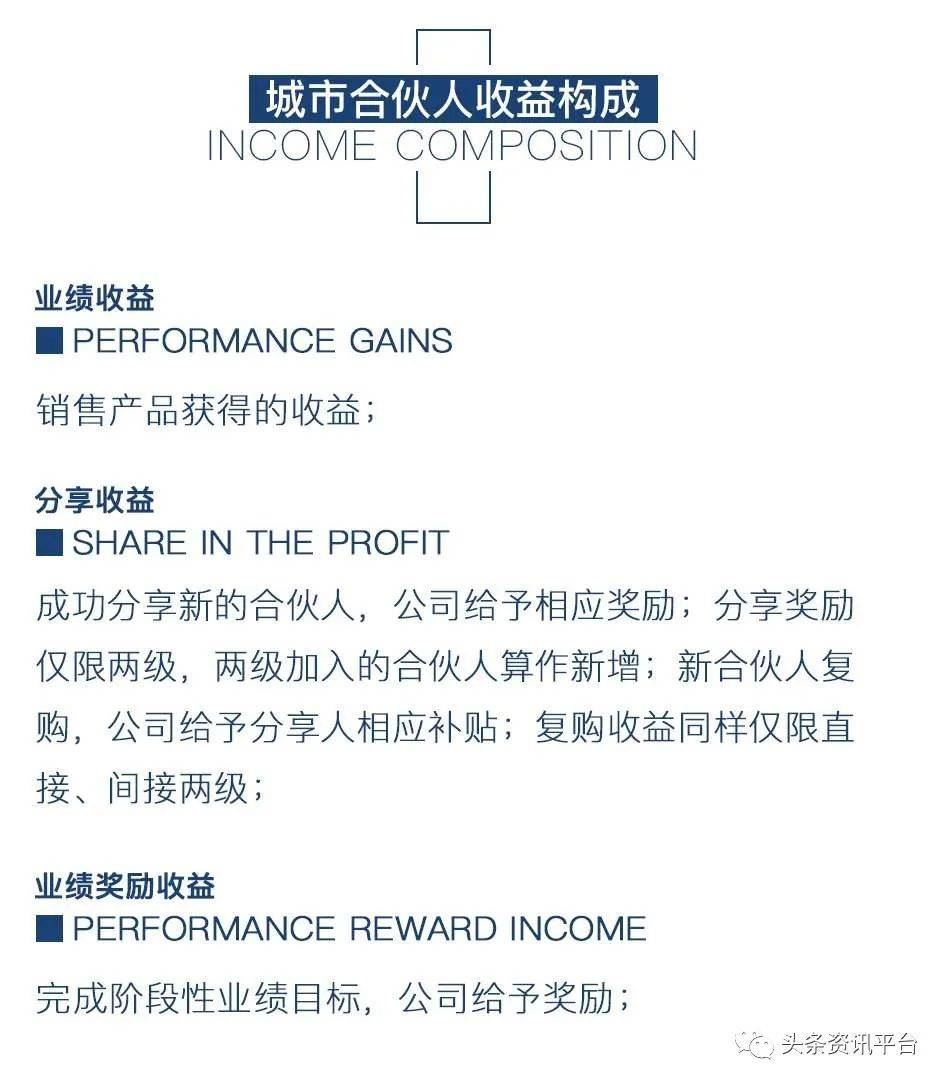 城市合伙人收益构成
INCOME COMPOSITION

业绩收益
■ PERFORMANCE GAINS
销售产品获得的收益；

分享收益
■ SHARE IN THE PROFIT
成功分享新的合伙人，公司给予相应奖励；分享奖励仅限两级，两级加入的合伙人算作新增；新合伙人复购，公司给予分享人相应补贴；复购收益同样仅限直接、间接两级；

业绩奖励收益
■ PERFORMANCE REWARD INCOME
完成阶段性业绩目标，公司给予奖励；

头条资讯平台